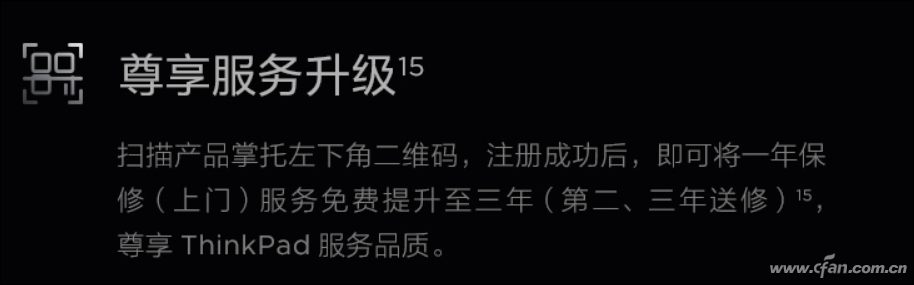 尊享服务升级$^{15}$

扫描产品掌托左下角二维码，注册成功后，即可将一年保修（上门）服务免费提升至三年（第二、三年送修）$^{15}$，尊享 ThinkPad 服务品质。

www.cfan.com.cn